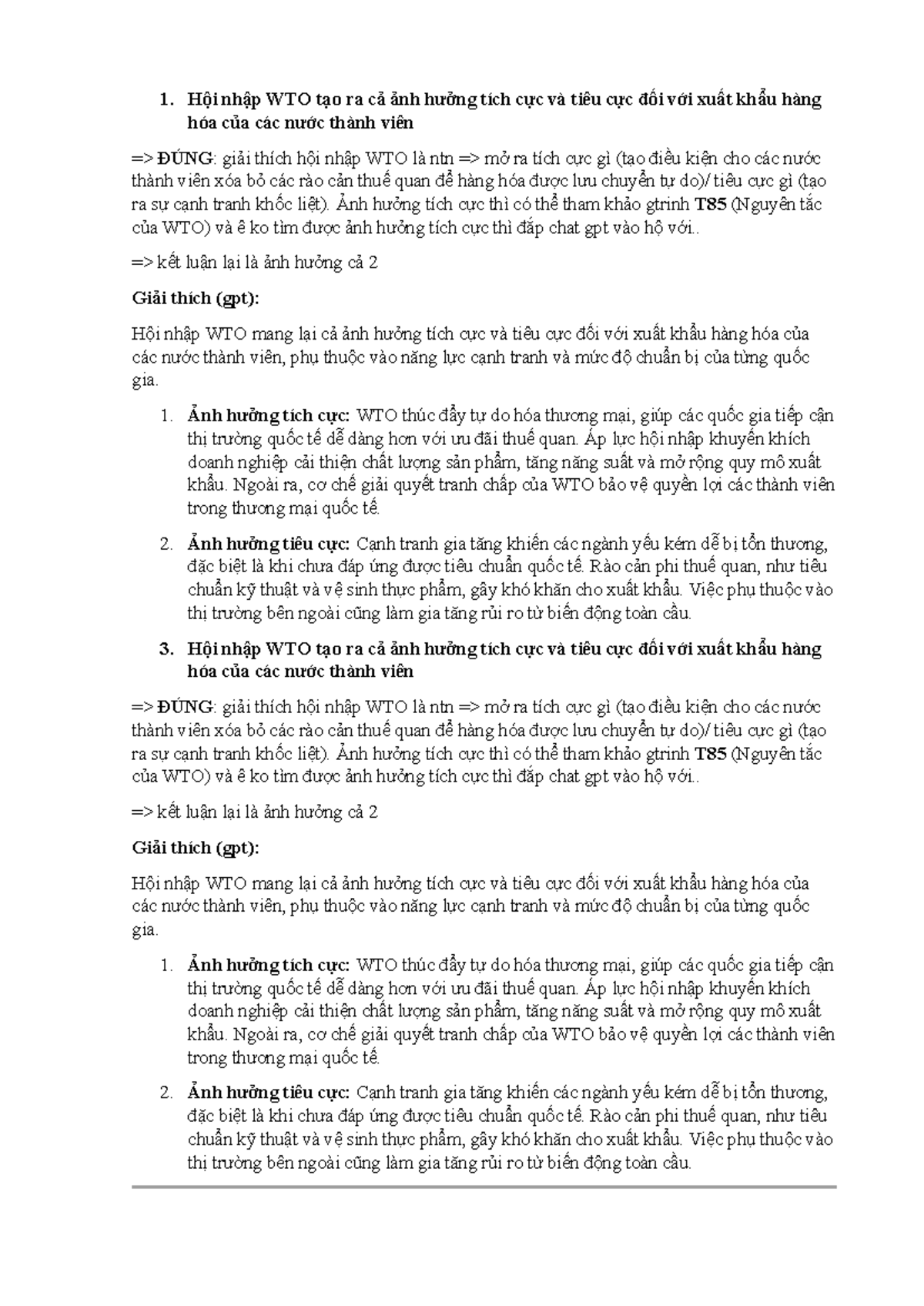 1. Hội nhập WTO tạo ra cả ảnh hưởng tích cực và tiêu cực đối với xuất khẩu hàng hóa của các nước thành viên

=> ĐÚNG: giải thích hội nhập WTO là ntn => mở ra tích cực gì (tạo điều kiện cho các nước thành viên xóa bỏ các rào cản thuế quan để hàng hóa được lưu chuyển tự do)/ tiêu cực gì (tạo ra sự cạnh tranh khốc liệt). Ảnh hưởng tích cực thì có thể tham khảo gtrinh T85 (Nguyên tắc của WTO) và ê ko tìm được ảnh hưởng tích cực thì đắp chat gpt vào hộ với..

=> kết luận lại là ảnh hưởng cả 2

Giải thích (gpt):

Hội nhập WTO mang lại cả ảnh hưởng tích cực và tiêu cực đối với xuất khẩu hàng hóa của các nước thành viên, phụ thuộc vào năng lực cạnh tranh và mức độ chuẩn bị của từng quốc gia.

1. Ảnh hưởng tích cực: WTO thúc đẩy tự do hóa thương mại, giúp các quốc gia tiếp cận thị trường quốc tế dễ dàng hơn với ưu đãi thuế quan. Áp lực hội nhập khuyến khích doanh nghiệp cải thiện chất lượng sản phẩm, tăng năng suất và mở rộng quy mô xuất khẩu. Ngoài ra, cơ chế giải quyết tranh chấp của WTO bảo vệ quyền lợi các thành viên trong thương mại quốc tế.

2. Ảnh hưởng tiêu cực: Cạnh tranh gia tăng khiến các ngành yếu kém dễ bị tổn thương, đặc biệt là khi chưa đáp ứng được tiêu chuẩn quốc tế. Rào cản phi thuế quan, như tiêu chuẩn kỹ thuật và vệ sinh thực phẩm, gây khó khăn cho xuất khẩu. Việc phụ thuộc vào thị trường bên ngoài cũng làm gia tăng rủi ro từ biến động toàn cầu.

3. Hội nhập WTO tạo ra cả ảnh hưởng tích cực và tiêu cực đối với xuất khẩu hàng hóa của các nước thành viên

=> ĐÚNG: giải thích hội nhập WTO là ntn => mở ra tích cực gì (tạo điều kiện cho các nước thành viên xóa bỏ các rào cản thuế quan để hàng hóa được lưu chuyển tự do)/ tiêu cực gì (tạo ra sự cạnh tranh khốc liệt). Ảnh hưởng tích cực thì có thể tham khảo gtrinh T85 (Nguyên tắc của WTO) và ê ko tìm được ảnh hưởng tích cực thì đắp chat gpt vào hộ với..

=> kết luận lại là ảnh hưởng cả 2

Giải thích (gpt):

Hội nhập WTO mang lại cả ảnh hưởng tích cực và tiêu cực đối với xuất khẩu hàng hóa của các nước thành viên, phụ thuộc vào năng lực cạnh tranh và mức độ chuẩn bị của từng quốc gia.

1. Ảnh hưởng tích cực: WTO thúc đẩy tự do hóa thương mại, giúp các quốc gia tiếp cận thị trường quốc tế dễ dàng hơn với ưu đãi thuế quan. Áp lực hội nhập khuyến khích doanh nghiệp cải thiện chất lượng sản phẩm, tăng năng suất và mở rộng quy mô xuất khẩu. Ngoài ra, cơ chế giải quyết tranh chấp của WTO bảo vệ quyền lợi các thành viên trong thương mại quốc tế.

2. Ảnh hưởng tiêu cực: Cạnh tranh gia tăng khiến các ngành yếu kém dễ bị tổn thương, đặc biệt là khi chưa đáp ứng được tiêu chuẩn quốc tế. Rào cản phi thuế quan, như tiêu chuẩn kỹ thuật và vệ sinh thực phẩm, gây khó khăn cho xuất khẩu. Việc phụ thuộc vào thị trường bên ngoài cũng làm gia tăng rủi ro từ biến động toàn cầu.